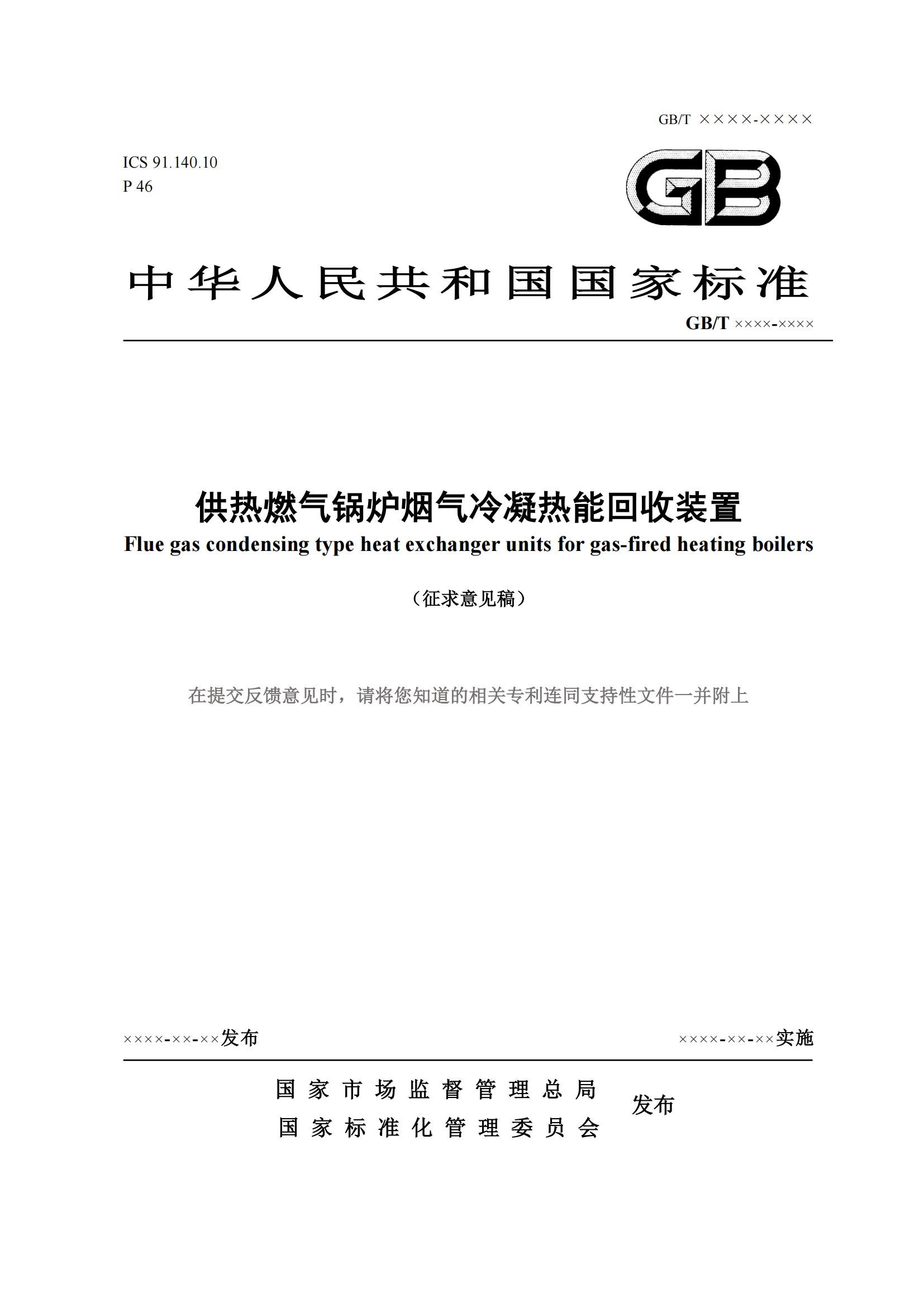 GB/T ××××-××××

ICS 91.140.10
P 46

GB

中华人民共和国国家标准

GB/T ××××-××××

供热燃气锅炉烟气冷凝热能回收装置

Flue gas condensing type heat exchanger units for gas-fired heating boilers

（征求意见稿）

在提交反馈意见时，请将您知道的相关专利连同支持性文件一并附上

××××-××-××发布

××××-××-××实施

国家市场监督管理总局
国家标准化管理委员会
发布